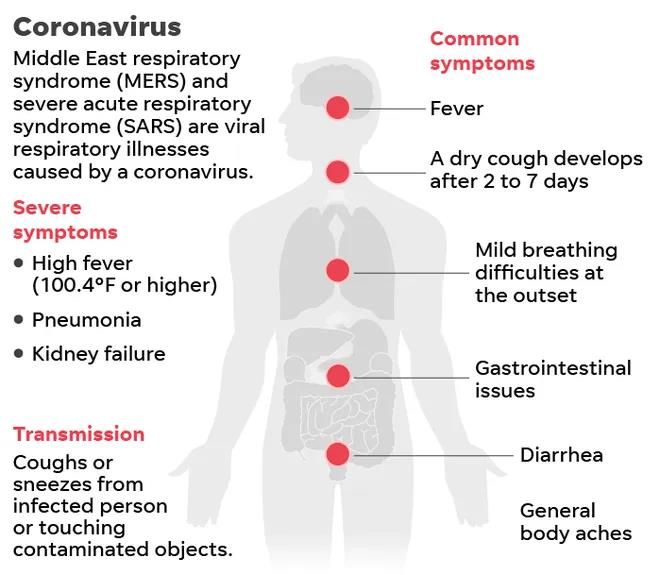 Coronavirus

Middle East respiratory syndrome (MERS) and severe acute respiratory syndrome (SARS) are viral respiratory illnesses caused by a coronavirus.

Severe symptoms

• High fever (100.4°F or higher)

• Pneumonia

• Kidney failure

Transmission

Coughs or sneezes from infected person or touching contaminated objects.

Common symptoms

Fever

A dry cough develops after 2 to 7 days

Mild breathing difficulties at the outset

Gastrointestinal issues

Diarrhea

General body aches